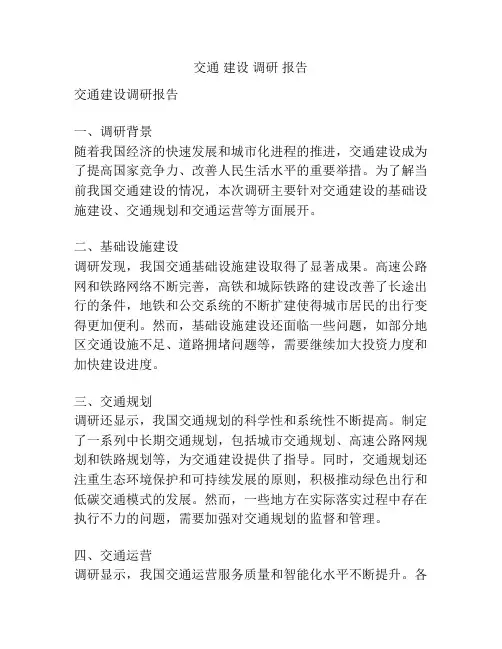 交通 建设 调研 报告

交通建设调研报告

一、调研背景
随着我国经济的快速发展和城市化进程的推进，交通建设成为了提高国家竞争力、改善人民生活水平的重要举措。为了解当前我国交通建设的情况，本次调研主要针对交通建设的基础设施建设、交通规划和交通运营等方面展开。

二、基础设施建设
调研发现，我国交通基础设施建设取得了显著成果。高速公路网和铁路网络不断完善，高铁和城际铁路的建设改善了长途出行的条件，地铁和公交系统的不断扩建使得城市居民的出行变得更加便利。然而，基础设施建设还面临一些问题，如部分地区交通设施不足、道路拥堵问题等，需要继续加大投资力度和加快建设进度。

三、交通规划
调研还显示，我国交通规划的科学性和系统性不断提高。制定了一系列中长期交通规划，包括城市交通规划、高速公路网规划和铁路规划等，为交通建设提供了指导。同时，交通规划还注重生态环境保护和可持续发展的原则，积极推动绿色出行和低碳交通模式的发展。然而，一些地方在实际落实过程中存在执行不力的问题，需要加强对交通规划的监督和管理。

四、交通运营
调研显示，我国交通运营服务质量和智能化水平不断提升。各